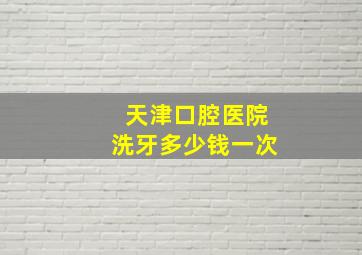 天津口腔医院
洗牙多少钱一次